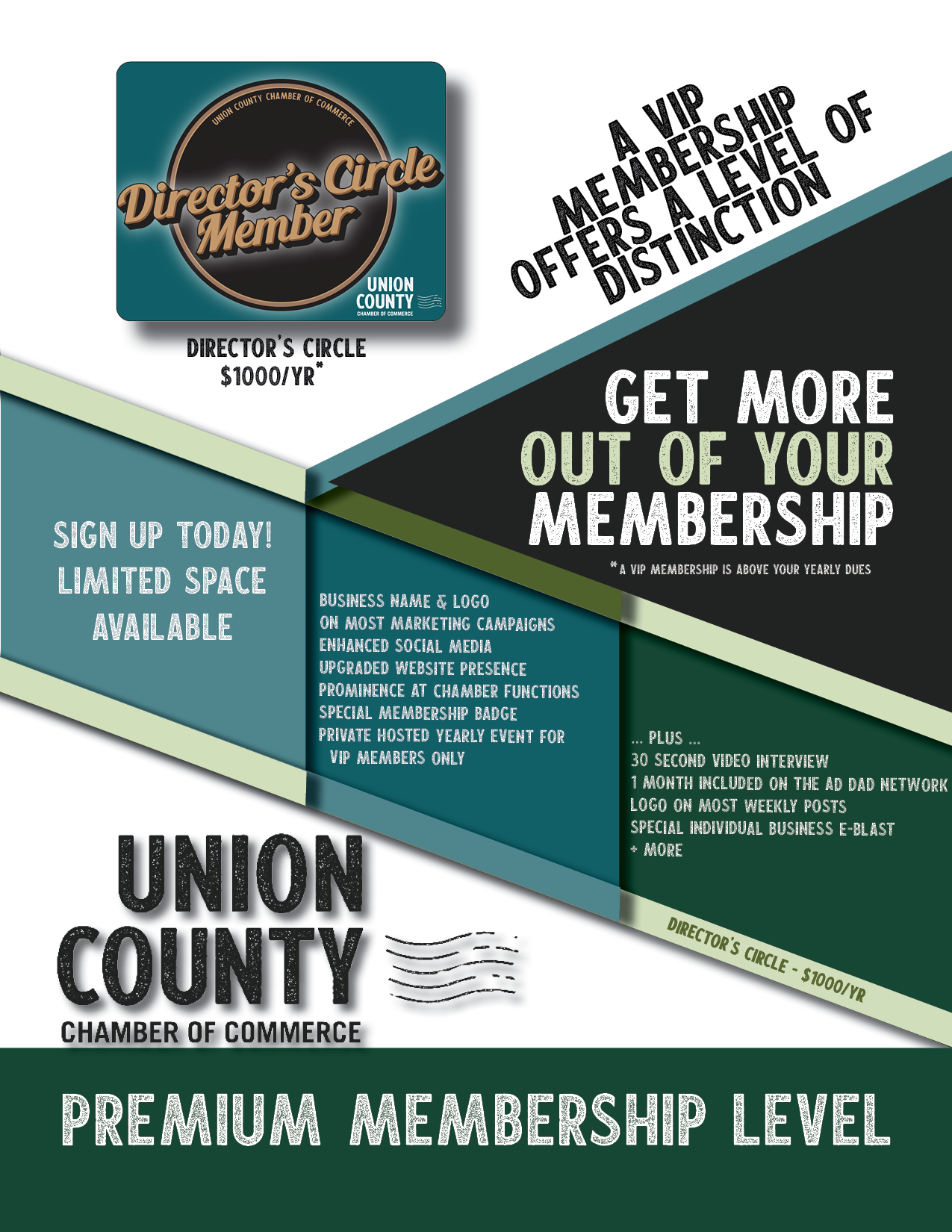 UNION COUNTY CHAMBER OF COMMERCE

Director's Circle Member

UNION COUNTY CHAMBER OF COMMERCE

DIRECTOR'S CIRCLE $1000/YR*

A VIP MEMBERSHIP OFFERS A LEVEL OF DISTINCTION

GET MORE OUT OF YOUR MEMBERSHIP

*A VIP MEMBERSHIP IS ABOVE YOUR YEARLY DUES

SIGN UP TODAY! LIMITED SPACE AVAILABLE

BUSINESS NAME & LOGO
ON MOST MARKETING CAMPAIGNS
ENHANCED SOCIAL MEDIA
UPGRADED WEBSITE PRESENCE
PROMINENCE AT CHAMBER FUNCTIONS
SPECIAL MEMBERSHIP BADGE
PRIVATE HOSTED YEARLY EVENT FOR VIP MEMBERS ONLY

... PLUS ...
30 SECOND VIDEO INTERVIEW
1 MONTH INCLUDED ON THE AD DAD NETWORK
LOGO ON MOST WEEKLY POSTS
SPECIAL INDIVIDUAL BUSINESS E-BLAST
+ MORE

DIRECTOR'S CIRCLE - $1000/YR

UNION COUNTY CHAMBER OF COMMERCE

PREMIUM MEMBERSHIP LEVEL